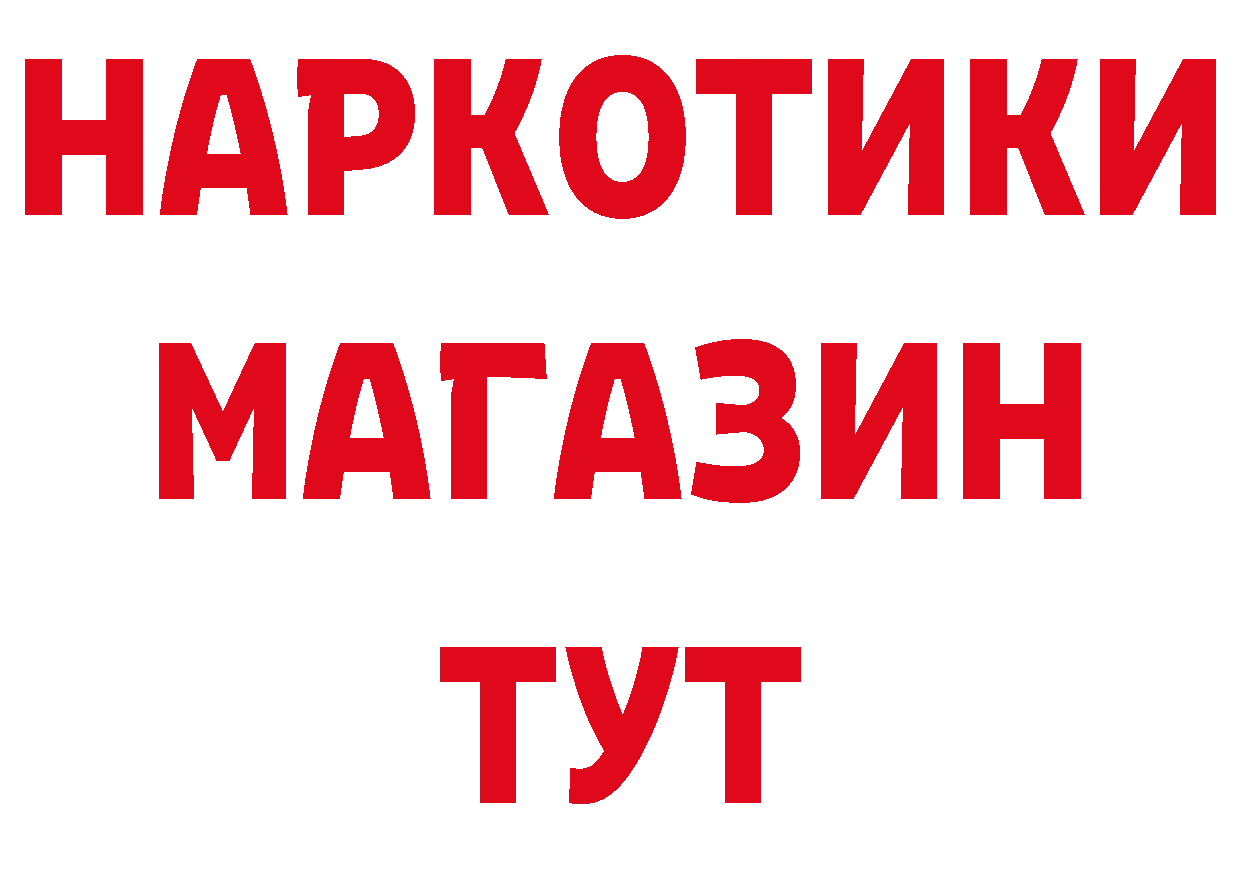 НАРКОТИКИ
МАГАЗИН
ТУТ